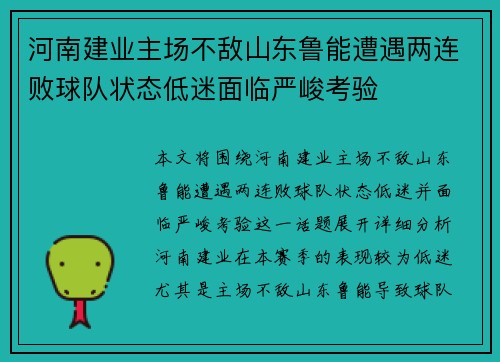 河南建业主场不敌山东鲁能遭遇两连败球队状态低迷面临严峻考验

本文将围绕河南建业主场不敌山东鲁能遭遇两连败球队状态低迷并面临严峻考验这一话题展开详细分析河南建业在本赛季的表现较为低迷尤其是主场不敌山东鲁能导致球队